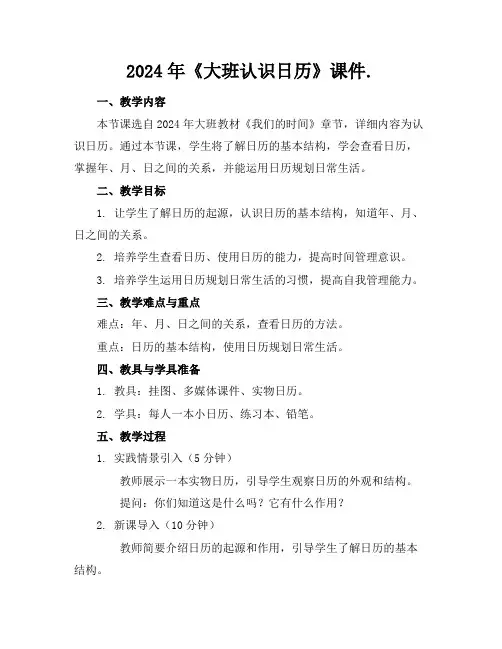 2024年《大班认识日历》课件.

一、教学内容

本节课选自2024年大班教材《我们的时间》章节，详细内容为认识日历。通过本节课，学生将了解日历的基本结构，学会查看日历，掌握年、月、日之间的关系，并能运用日历规划日常生活。

二、教学目标

1. 让学生了解日历的起源，认识日历的基本结构，知道年、月、日之间的关系。

2. 培养学生查看日历、使用日历的能力，提高时间管理意识。

3. 培养学生运用日历规划日常生活的习惯，提高自我管理能力。

三、教学难点与重点

难点：年、月、日之间的关系，查看日历的方法。

重点：日历的基本结构，使用日历规划日常生活。

四、教具与学具准备

1. 教具：挂图、多媒体课件、实物日历。

2. 学具：每人一本小日历、练习本、铅笔。

五、教学过程

1. 实践情景引入（5分钟）

教师展示一本实物日历，引导学生观察日历的外观和结构。

提问：你们知道这是什么吗？它有什么作用？

2. 新课导入（10分钟）

教师简要介绍日历的起源和作用，引导学生了解日历的基本结构。